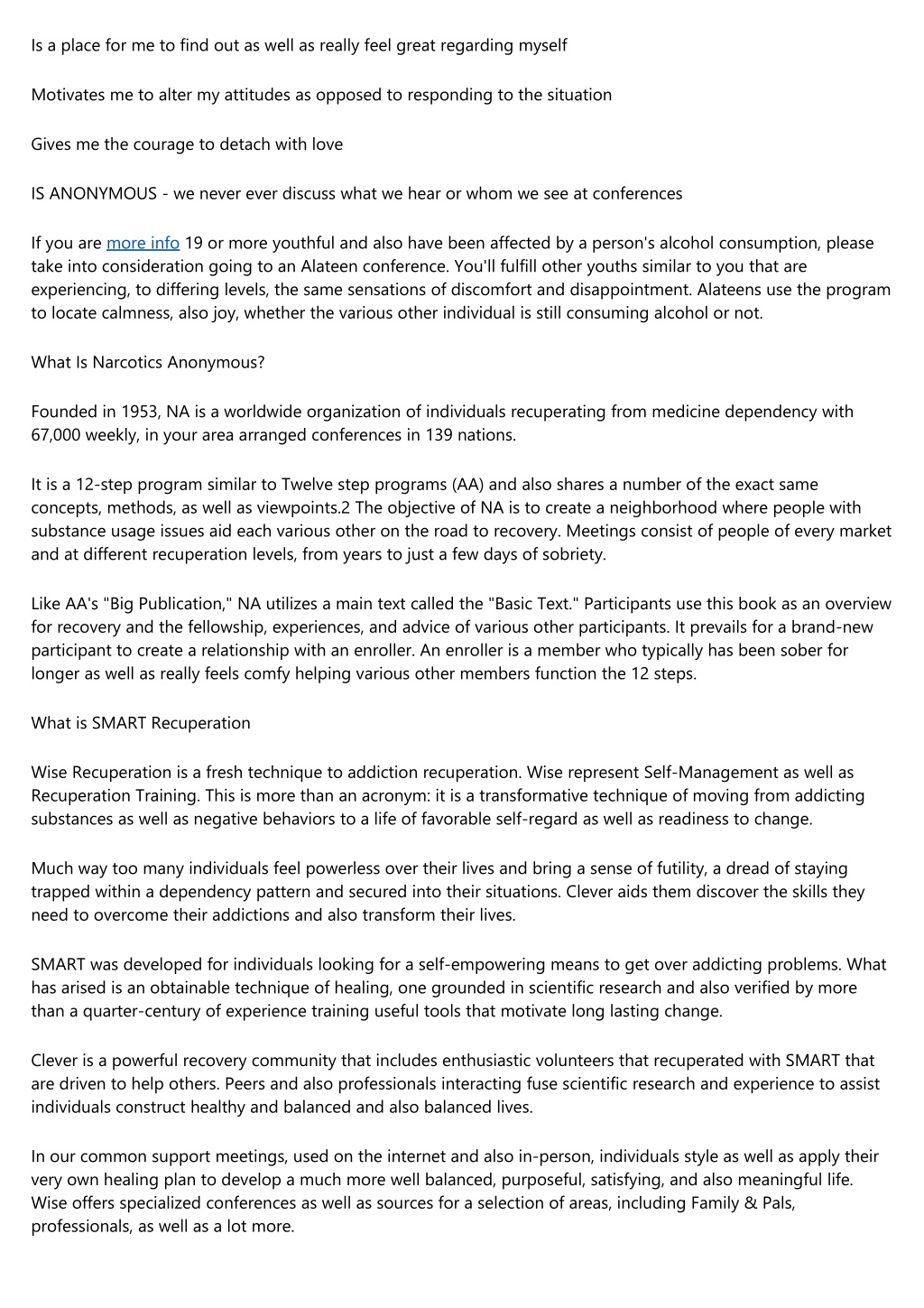 Is a place for me to find out as well as really feel great regarding myself

Motivates me to alter my attitudes as opposed to responding to the situation

Gives me the courage to detach with love

IS ANONYMOUS - we never ever discuss what we hear or whom we see at conferences

If you are more info 19 or more youthful and also have been affected by a person's alcohol consumption, please take into consideration going to an Alateen conference. You'll fulfill other youths similar to you that are experiencing, to differing levels, the same sensations of discomfort and disappointment. Alateens use the program to locate calmness, also joy, whether the various other individual is still consuming alcohol or not.

What Is Narcotics Anonymous?

Founded in 1953, NA is a worldwide organization of individuals recuperating from medicine dependency with 67,000 weekly, in your area arranged conferences in 139 nations.

It is a 12-step program similar to Twelve step programs (AA) and also shares a number of the exact same concepts, methods, as well as viewpoints.2 The objective of NA is to create a neighborhood where people with substance usage issues aid each various other on the road to recovery. Meetings consist of people of every market and at different recuperation levels, from years to just a few days of sobriety.

Like AA's "Big Publication," NA utilizes a main text called the "Basic Text." Participants use this book as an overview for recovery and the fellowship, experiences, and advice of various other participants. It prevails for a brand-new participant to create a relationship with an enroller. An enroller is a member who typically has been sober for longer as well as really feels comfy helping various other members function the 12 steps.

What is SMART Recuperation

Wise Recuperation is a fresh technique to addiction recuperation. Wise represent Self-Management as well as Recuperation Training. This is more than an acronym: it is a transformative technique of moving from addicting substances as well as negative behaviors to a life of favorable self-regard as well as readiness to change.

Much way too many individuals feel powerless over their lives and bring a sense of futility, a dread of staying trapped within a dependency pattern and secured into their situations. Clever aids them discover the skills they need to overcome their addictions and also transform their lives.

SMART was developed for individuals looking for a self-empowering means to get over addicting problems. What has arised is an obtainable technique of healing, one grounded in scientific research and also verified by more than a quarter-century of experience training useful tools that motivate long lasting change.

Clever is a powerful recovery community that includes enthusiastic volunteers that recuperated with SMART that are driven to help others. Peers and also professionals interacting fuse scientific research and experience to assist individuals construct healthy and balanced and also balanced lives.

In our common support meetings, used on the internet and also in-person, individuals style as well as apply their very own healing plan to develop a much more well balanced, purposeful, satisfying, and also meaningful life. Wise offers specialized conferences as well as sources for a selection of areas, including Family & Pals, professionals, as well as a lot more.